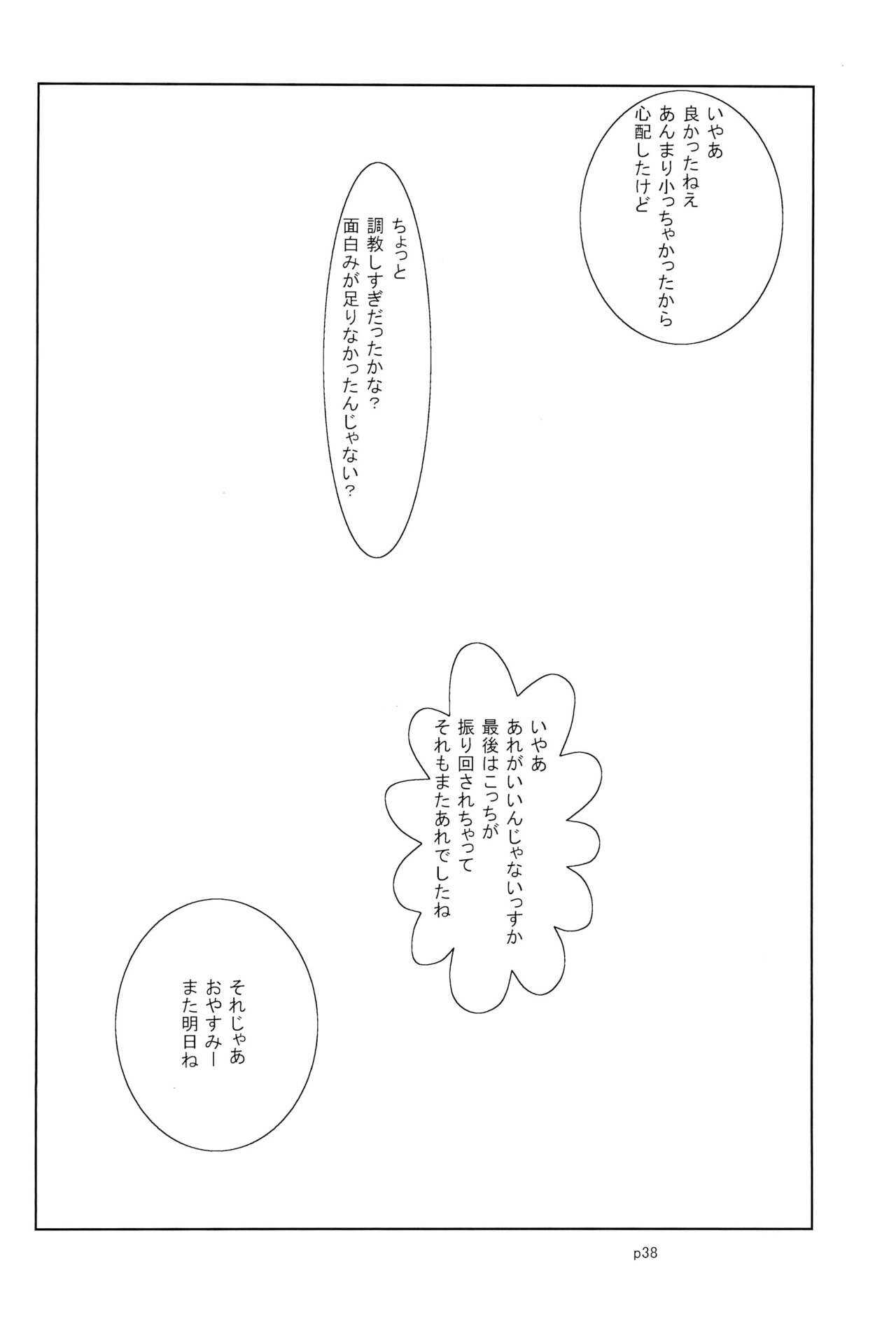 いやあ
良かったねえ
あんまり小っちゃかったから
心配したけど

ちょっと
調教しすぎだったかな?
面白みが足りなかったんじゃない?

いやあ
あれがいいんじゃないっすか
最後はこっちが
振り回されちゃって
それもまたあれでしたね

それじゃあ
おやすみー
また明日ね

p38